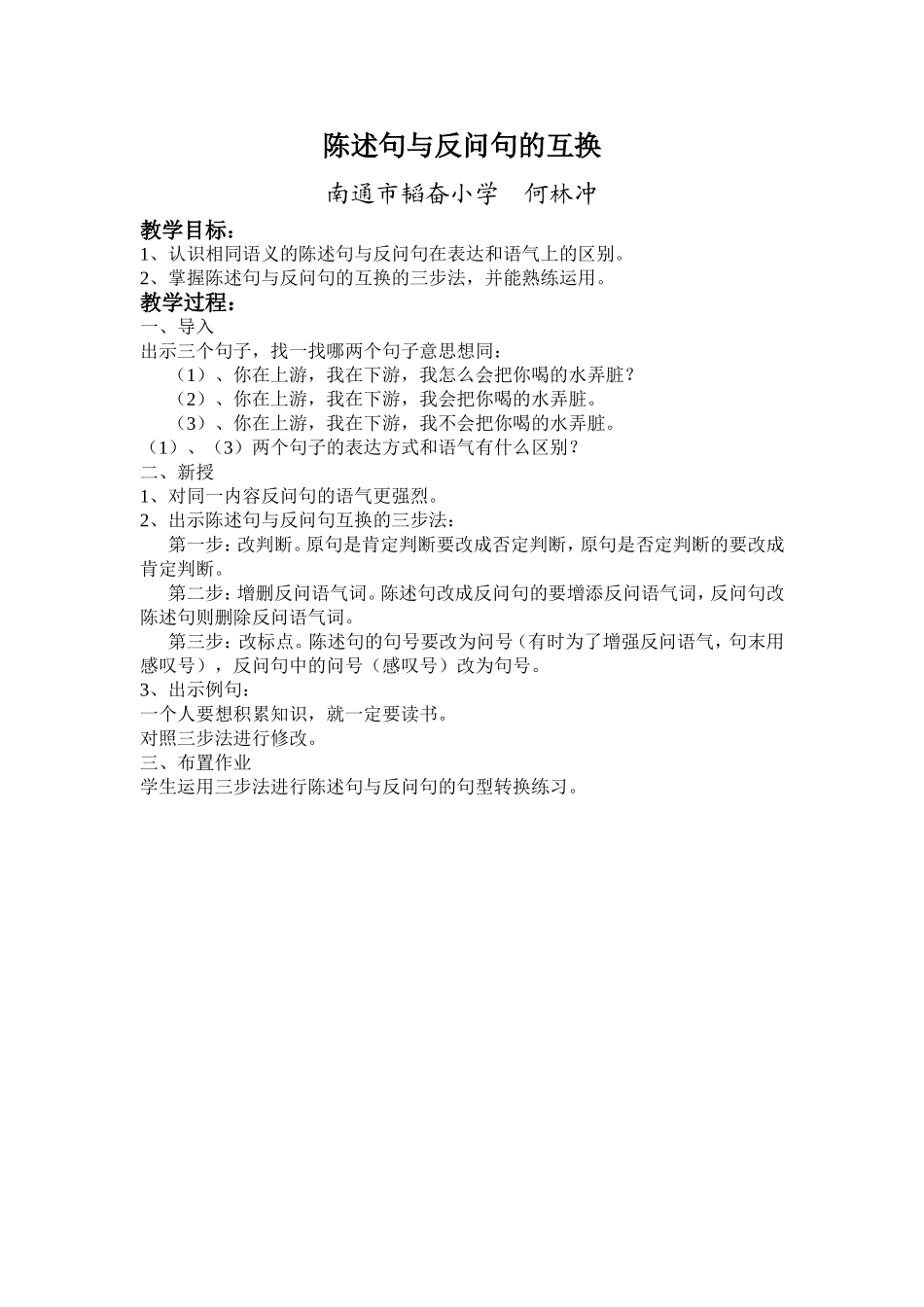 陈述句与反问句的互换

南通市韬奋小学　何林冲

教学目标：

1、认识相同语义的陈述句与反问句在表达和语气上的区别。
2、掌握陈述句与反问句的互换的三步法，并能熟练运用。

教学过程：

一、导入

出示三个句子，找一找哪两个句子意思想同：

（1）、你在上游，我在下游，我怎么会把你喝的水弄脏？
（2）、你在上游，我在下游，我会把你喝的水弄脏。
（3）、你在上游，我在下游，我不会把你喝的水弄脏。

（1）、（3）两个句子的表达方式和语气有什么区别？

二、新授

1、对同一内容反问句的语气更强烈。
2、出示陈述句与反问句互换的三步法：

第一步：改判断。原句是肯定判断要改成否定判断，原句是否定判断的要改成肯定判断。

第二步：增删反问语气词。陈述句改成反问句的要增添反问语气词，反问句改陈述句则删除反问语气词。

第三步：改标点。陈述句的句号要改为问号（有时为了增强反问语气，句末用感叹号），反问句中的问号（感叹号）改为句号。

3、出示例句：

一个人要想积累知识，就一定要读书。

对照三步法进行修改。

三、布置作业

学生运用三步法进行陈述句与反问句的句型转换练习。